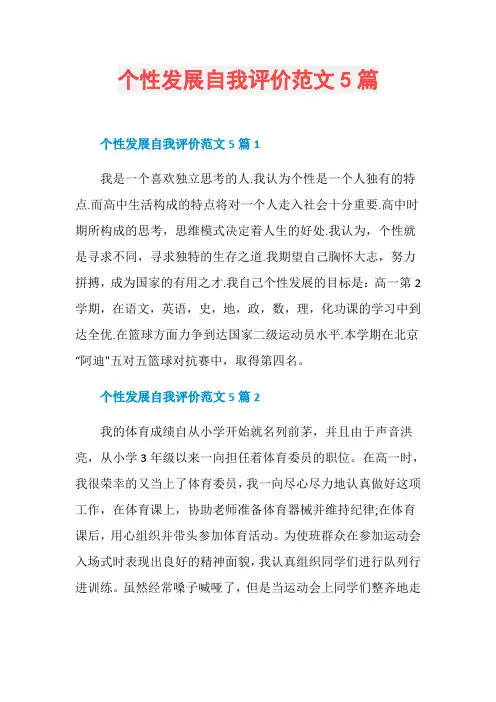 个性发展自我评价范文 5 篇

个性发展自我评价范文 5 篇 1

我是一个喜欢独立思考的人.我认为个性是一个人独有的特点.而高中生活构成的特点将对一个人走入社会十分重要.高中时期所构成的思考，思维模式决定着人生的好处.我认为，个性就是寻求不同，寻求独特的生存之道.我期望自己胸怀大志，努力拼搏，成为国家的有用之才.我自己个性发展的目标是：高一第 2 学期，在语文，英语，史，地，政，数，理，化功课的学习中到达全优.在篮球方面力争到达国家二级运动员水平.本学期在北京"阿迪"五对五篮球对抗赛中，取得第四名。

个性发展自我评价范文 5 篇 2

我的体育成绩自从小学开始就名列前茅，并且由于声音洪亮，从小学 3 年级以来一向担任着体育委员的职位。在高一时，我很荣幸的又当上了体育委员，我一向尽心尽力地认真做好这项工作，在体育课上，协助老师准备体育器械并维持纪律;在体育课后，用心组织并带头参加体育活动。为使班群众在参加运动会入场式时表现出良好的精神面貌，我认真组织同学们进行队列行进训练。虽然经常嗓子喊哑了，但是当运动会上同学们整齐地走